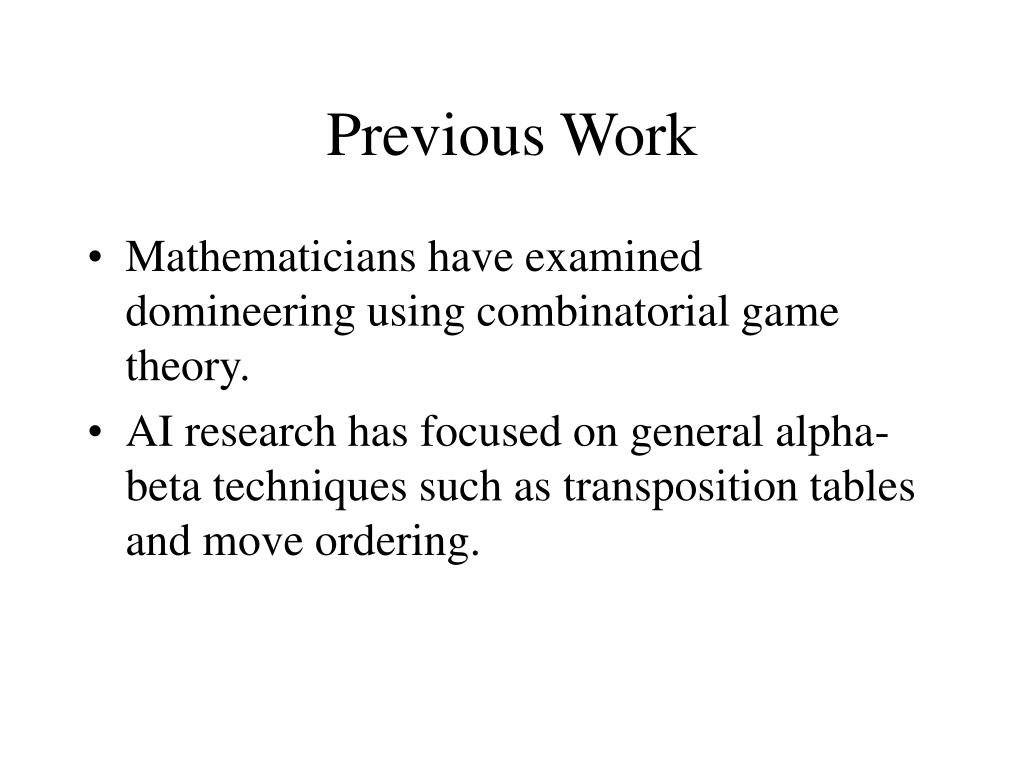 Previous Work

• Mathematicians have examined domineering using combinatorial game theory.
• AI research has focused on general alpha-beta techniques such as transposition tables and move ordering.